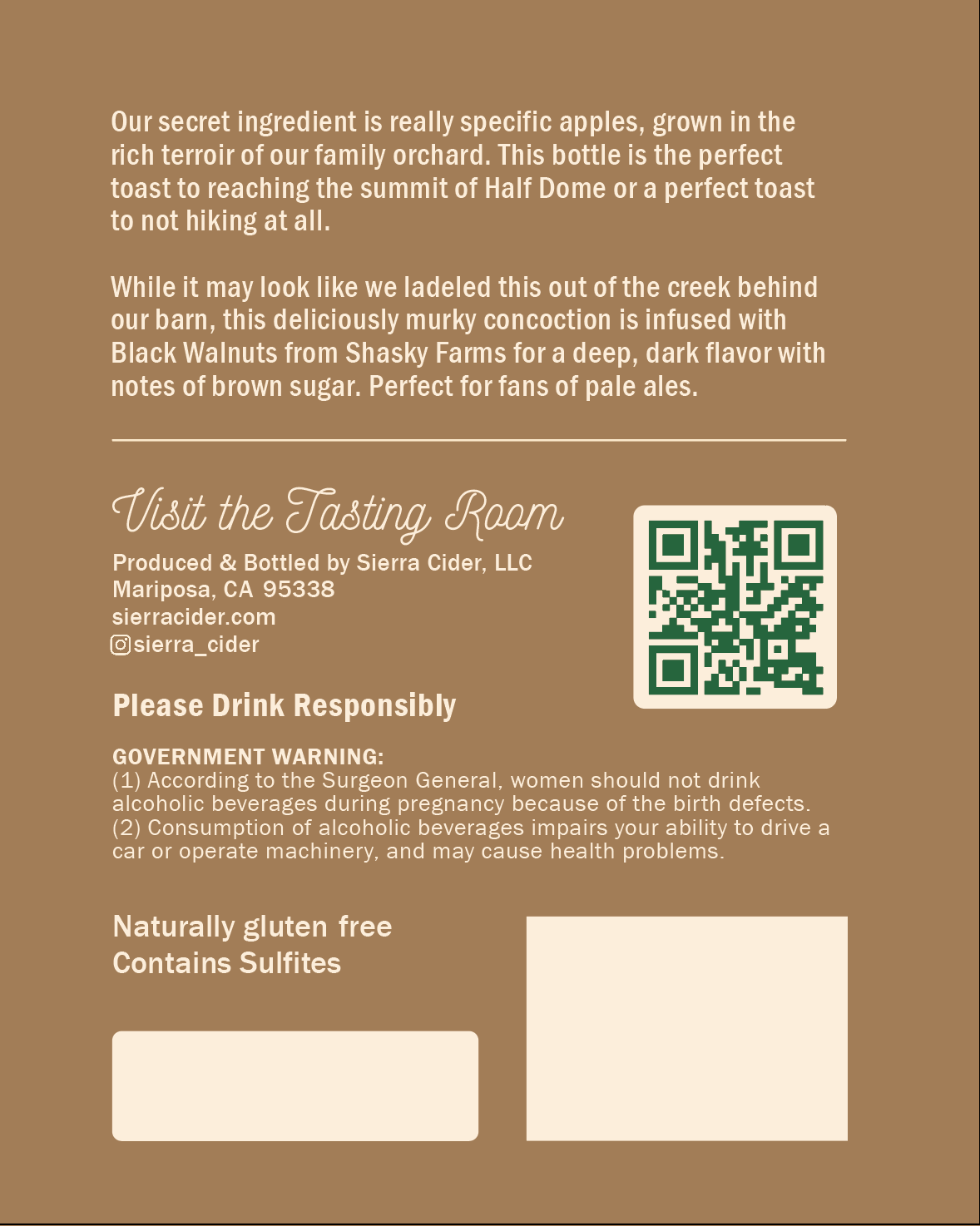 Our secret ingredient is really specific apples, grown in the rich terroir of our family orchard. This bottle is the perfect toast to reaching the summit of Half Dome or a perfect toast to not hiking at all.

While it may look like we ladeled this out of the creek behind our barn, this deliciously murky concoction is infused with Black Walnuts from Shasky Farms for a deep, dark flavor with notes of brown sugar. Perfect for fans of pale ales.

Visit the Tasting Room

Produced & Bottled by Sierra Cider, LLC
Mariposa, CA 95338
sierracider.com
sierra_cider

Please Drink Responsibly

GOVERNMENT WARNING:
(1) According to the Surgeon General, women should not drink alcoholic beverages during pregnancy because of the birth defects.
(2) Consumption of alcoholic beverages impairs your ability to drive a car or operate machinery, and may cause health problems.

Naturally gluten free
Contains Sulfites